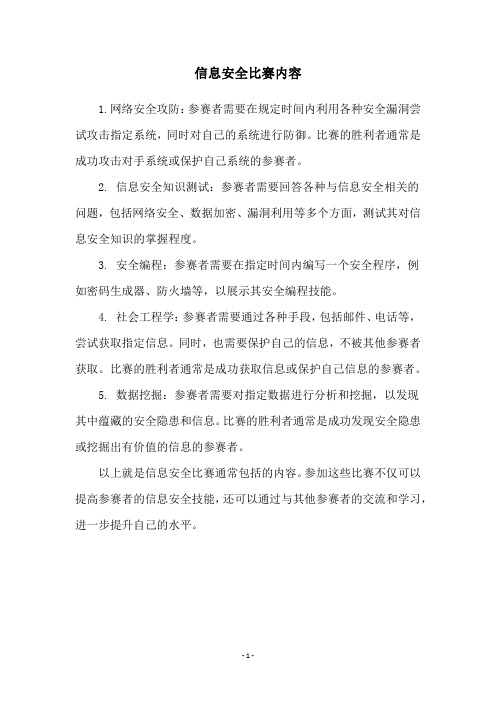 信息安全比赛内容

1.网络安全攻防：参赛者需要在规定时间内利用各种安全漏洞尝试攻击指定系统，同时对自己的系统进行防御。比赛的胜利者通常是成功攻击对手系统或保护自己系统的参赛者。

2. 信息安全知识测试：参赛者需要回答各种与信息安全相关的问题，包括网络安全、数据加密、漏洞利用等多个方面，测试其对信息安全知识的掌握程度。

3. 安全编程：参赛者需要在指定时间内编写一个安全程序，例如密码生成器、防火墙等，以展示其安全编程技能。

4. 社会工程学：参赛者需要通过各种手段，包括邮件、电话等，尝试获取指定信息。同时，也需要保护自己的信息，不被其他参赛者获取。比赛的胜利者通常是成功获取信息或保护自己信息的参赛者。

5. 数据挖掘：参赛者需要对指定数据进行分析和挖掘，以发现其中蕴藏的安全隐患和信息。比赛的胜利者通常是成功发现安全隐患或挖掘出有价值的信息的参赛者。

以上就是信息安全比赛通常包括的内容。参加这些比赛不仅可以提高参赛者的信息安全技能，还可以通过与其他参赛者的交流和学习，进一步提升自己的水平。

- 1 -